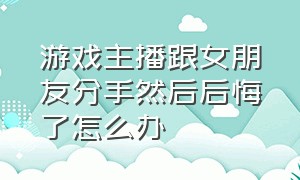 游戏主播跟女朋友分手然后后悔了怎么办